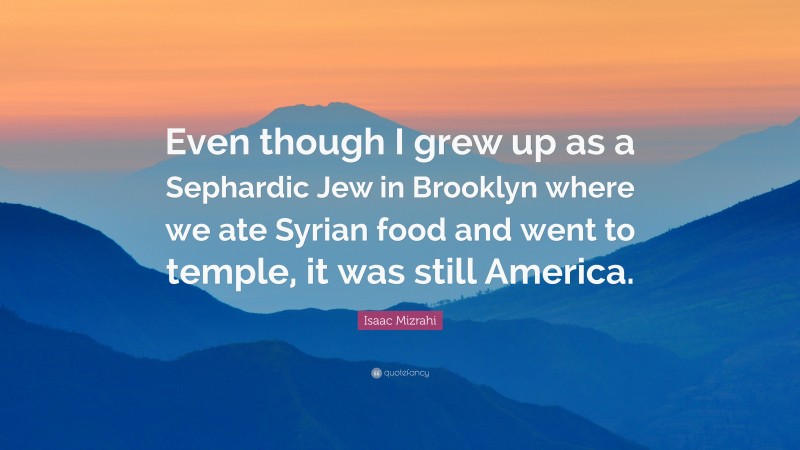 Even though I grew up as a Sephardic Jew in Brooklyn where we ate Syrian food and went to temple, it was still America.

Isaac Mizrahi

quotefancy